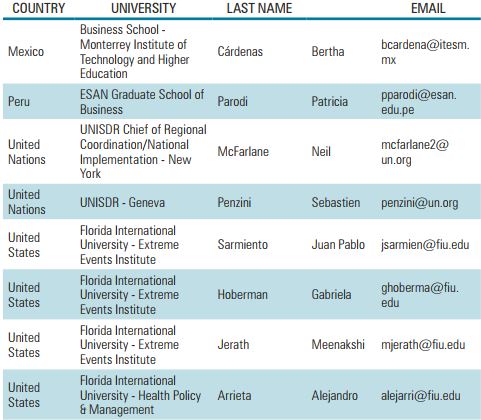 | COUNTRY | UNIVERSITY | LAST NAME | | EMAIL |
|---|---|---|---|---|
| Mexico | Business School - Monterrey Institute of Technology and Higher Education | Cárdenas | Bertha | bcardena@itesm.mx |
| Peru | ESAN Graduate School of Business | Parodi | Patricia | pparodi@esan.edu.pe |
| United Nations | UNISDR Chief of Regional Coordination/National Implementation - New York | McFarlane | Neil | mcfarlane2@un.org |
| United Nations | UNISDR - Geneva | Penzini | Sebastien | penzini@un.org |
| United States | Florida International University - Extreme Events Institute | Sarmiento | Juan Pablo | jsarmien@fiu.edu |
| United States | Florida International University - Extreme Events Institute | Hoberman | Gabriela | ghoberma@fiu.edu |
| United States | Florida International University - Extreme Events Institute | Jerath | Meenakshi | mjerath@fiu.edu |
| United States | Florida International University - Health Policy & Management | Arrieta | Alejandro | alejarri@fiu.edu |